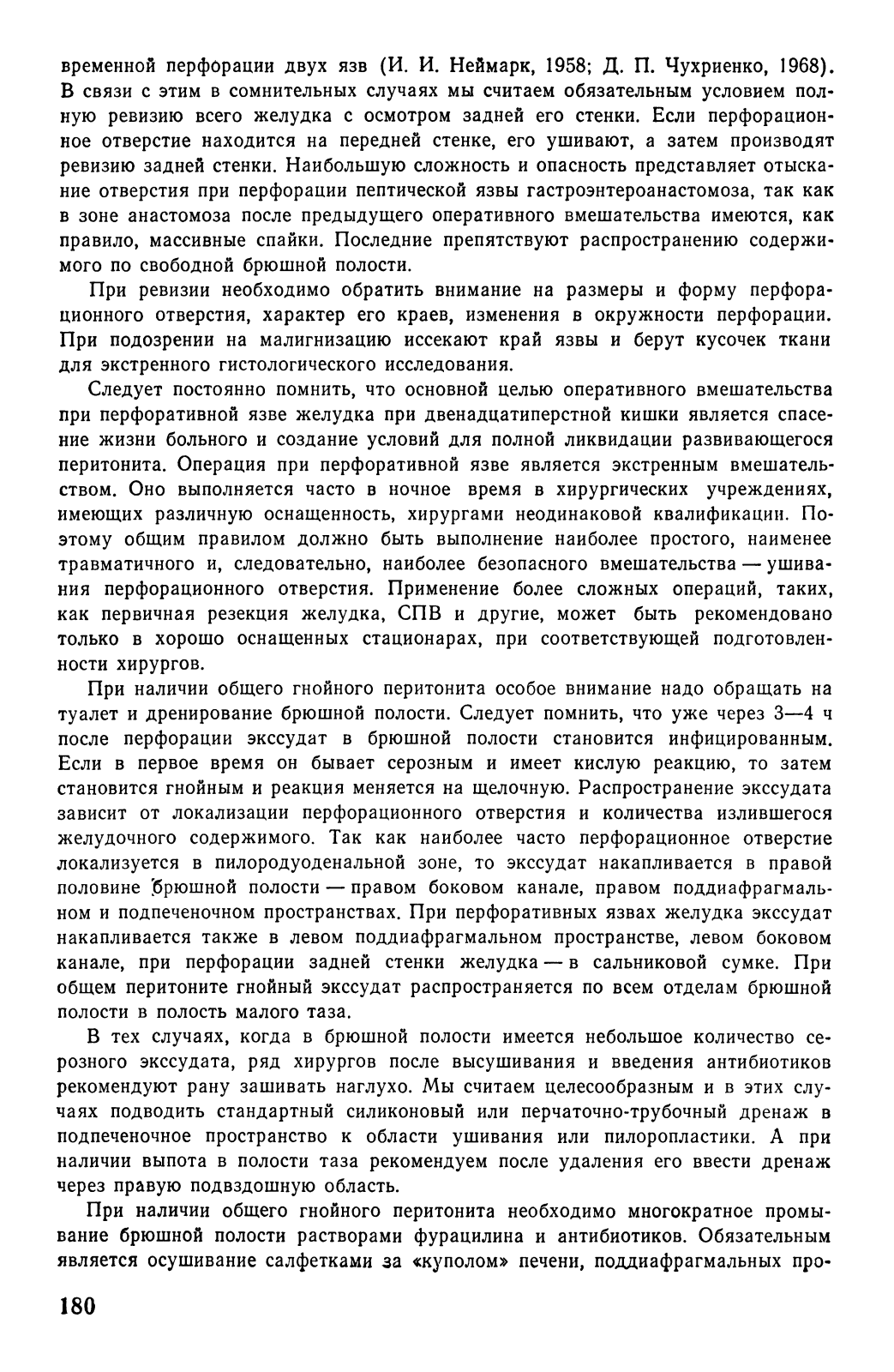 временной перфорации двух язв (И. И. Неймарк, 1958; Д. П. Чухриенко, 1968). В связи с этим в сомнительных случаях мы считаем обязательным условием полную ревизию всего желудка с осмотром задней его стенки. Если перфорационное отверстие находится на передней стенке, его ушивают, а затем производят ревизию задней стенки. Наибольшую сложность и опасность представляет отыскание отверстия при перфорации пептической язвы гастроэнтероанастомоза, так как в зоне анастомоза после предыдущего оперативного вмешательства имеются, как правило, массивные спайки. Последние препятствуют распространению содержимого по свободной брюшной полости.

При ревизии необходимо обратить внимание на размеры и форму перфорационного отверстия, характер его краев, изменения в окружности перфорации. При подозрении на малигнизацию иссекают край язвы и берут кусочек ткани для экстренного гистологического исследования.

Следует постоянно помнить, что основной целью оперативного вмешательства при перфоративной язве желудка при двенадцатиперстной кишки является спасение жизни больного и создание условий для полной ликвидации развивающегося перитонита. Операция при перфоративной язве является экстренным вмешательством. Оно выполняется часто в ночное время в хирургических учреждениях, имеющих различную оснащенность, хирургами неодинаковой квалификации. Поэтому общим правилом должно быть выполнение наиболее простого, наименее травматичного и, следовательно, наиболее безопасного вмешательства — ушивания перфорационного отверстия. Применение более сложных операций, таких, как первичная резекция желудка, СПВ и другие, может быть рекомендовано только в хорошо оснащенных стационарах, при соответствующей подготовленности хирургов.

При наличии общего гнойного перитонита особое внимание надо обращать на туалет и дренирование брюшной полости. Следует помнить, что уже через 3—4 ч после перфорации экссудат в брюшной полости становится инфицированным. Если в первое время он бывает серозным и имеет кислую реакцию, то затем становится гнойным и реакция меняется на щелочную. Распространение экссудата зависит от локализации перфорационного отверстия и количества излившегося желудочного содержимого. Так как наиболее часто перфорационное отверстие локализуется в пилородуоденальной зоне, то экссудат накапливается в правой половине брюшной полости — правом боковом канале, правом поддиафрагмальном и подпеченочном пространствах. При перфоративных язвах желудка экссудат накапливается также в левом поддиафрагмальном пространстве, левом боковом канале, при перфорации задней стенки желудка — в сальниковой сумке. При общем перитоните гнойный экссудат распространяется по всем отделам брюшной полости в полость малого таза.

В тех случаях, когда в брюшной полости имеется небольшое количество серозного экссудата, ряд хирургов после высушивания и введения антибиотиков рекомендуют рану зашивать наглухо. Мы считаем целесообразным и в этих случаях подводить стандартный силиконовый или перчаточно-трубочный дренаж в подпеченочное пространство к области ушивания или пилоропластики. А при наличии выпота в полости таза рекомендуем после удаления его ввести дренаж через правую подвздошную область.

При наличии общего гнойного перитонита необходимо многократное промывание брюшной полости растворами фурацилина и антибиотиков. Обязательным является осушивание салфетками за «куполом» печени, поддиафрагмальных про-

180